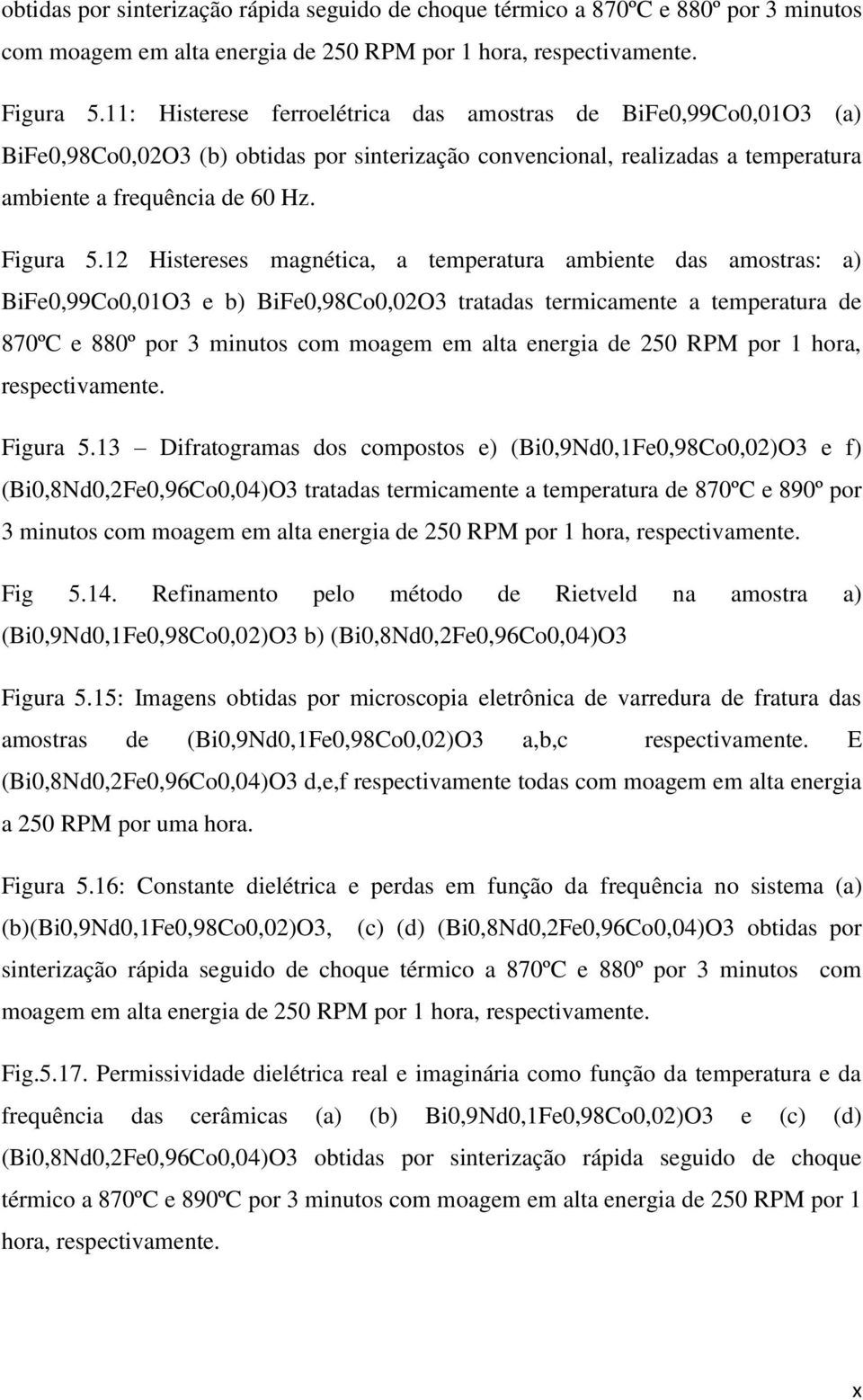 obtidas por sinterização rápida seguido de choque térmico a 870ºC e 880º por 3 minutos com moagem em alta energia de 250 RPM por 1 hora, respectivamente.

Figura 5.11: Histerese ferroelétrica das amostras de BiFe0,99Co0,01O3 (a) BiFe0,98Co0,02O3 (b) obtidas por sinterização convencional, realizadas a temperatura ambiente a frequência de 60 Hz.

Figura 5.12 Histereses magnética, a temperatura ambiente das amostras: a) BiFe0,99Co0,01O3 e b) BiFe0,98Co0,02O3 tratadas termicamente a temperatura de 870ºC e 880º por 3 minutos com moagem em alta energia de 250 RPM por 1 hora, respectivamente.

Figura 5.13 – Difratogramas dos compostos e) (Bi0,9Nd0,1Fe0,98Co0,02)O3 e f) (Bi0,8Nd0,2Fe0,96Co0,04)O3 tratadas termicamente a temperatura de 870ºC e 890º por 3 minutos com moagem em alta energia de 250 RPM por 1 hora, respectivamente.

Fig 5.14. Refinamento pelo método de Rietveld na amostra a) (Bi0,9Nd0,1Fe0,98Co0,02)O3 b) (Bi0,8Nd0,2Fe0,96Co0,04)O3

Figura 5.15: Imagens obtidas por microscopia eletrônica de varredura de fratura das amostras de (Bi0,9Nd0,1Fe0,98Co0,02)O3 a,b,c respectivamente. E (Bi0,8Nd0,2Fe0,96Co0,04)O3 d,e,f respectivamente todas com moagem em alta energia a 250 RPM por uma hora.

Figura 5.16: Constante dielétrica e perdas em função da frequência no sistema (a) (b)(Bi0,9Nd0,1Fe0,98Co0,02)O3, (c) (d) (Bi0,8Nd0,2Fe0,96Co0,04)O3 obtidas por sinterização rápida seguido de choque térmico a 870ºC e 880º por 3 minutos com moagem em alta energia de 250 RPM por 1 hora, respectivamente.

Fig.5.17. Permissividade dielétrica real e imaginária como função da temperatura e da frequência das cerâmicas (a) (b) Bi0,9Nd0,1Fe0,98Co0,02)O3 e (c) (d) (Bi0,8Nd0,2Fe0,96Co0,04)O3 obtidas por sinterização rápida seguido de choque térmico a 870ºC e 890ºC por 3 minutos com moagem em alta energia de 250 RPM por 1 hora, respectivamente.

x